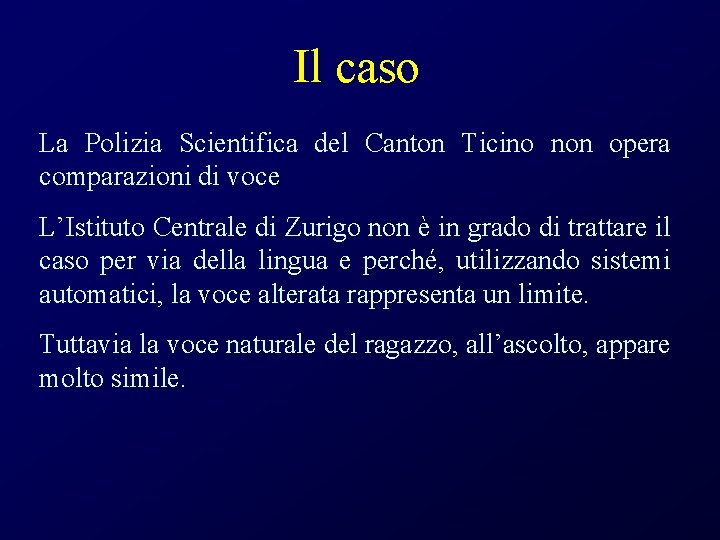 Il caso

La Polizia Scientifica del Canton Ticino non opera comparazioni di voce

L’Istituto Centrale di Zurigo non è in grado di trattare il caso per via della lingua e perché, utilizzando sistemi automatici, la voce alterata rappresenta un limite.

Tuttavia la voce naturale del ragazzo, all’ascolto, appare molto simile.